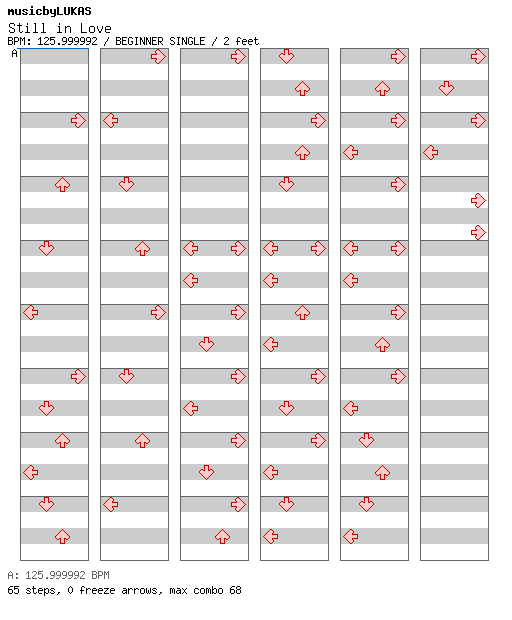 musicbyLUKAS
Still in Love
BPM: 125.999992 / BEGINNER SINGLE / 2 feet
A

A: 125.999992 BPM
65 steps, 0 freeze arrows, max combo 68